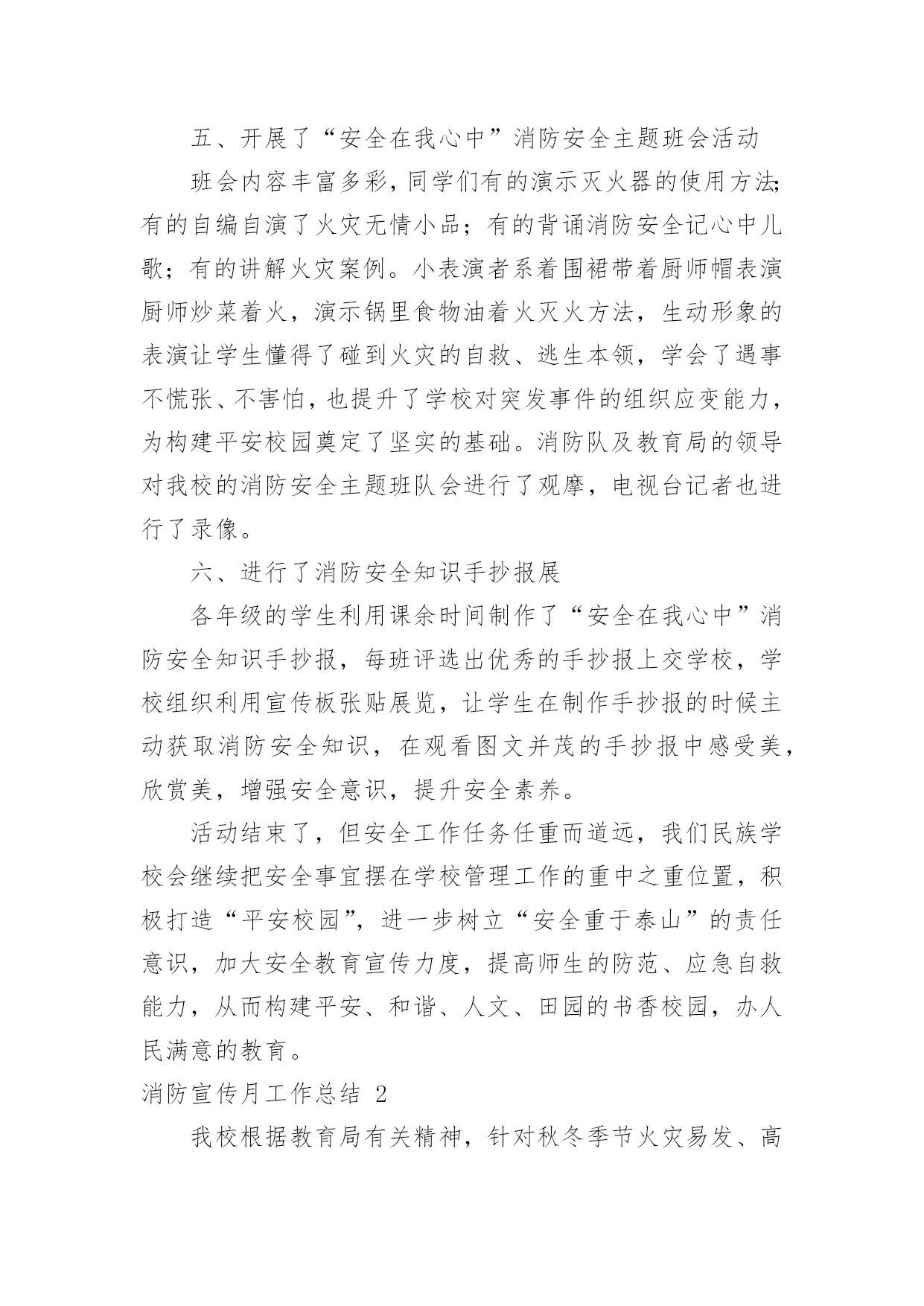 五、开展了“安全在我心中”消防安全主题班会活动

班会内容丰富多彩，同学们有的演示灭火器的使用方法；有的自编自演了火灾无情小品；有的背诵消防安全记心中儿歌；有的讲解火灾案例。小表演者系着围裙带着厨师帽表演厨师炒菜着火，演示锅里食物油着火灭火方法，生动形象的表演让学生懂得了碰到火灾的自救、逃生本领，学会了遇事不慌张、不害怕，也提升了学校对突发事件的组织应变能力，为构建平安校园奠定了坚实的基础。消防队及教育局的领导对我校的消防安全主题班队会进行了观摩，电视台记者也进行了录像。

六、进行了消防安全知识手抄报展

各年级的学生利用课余时间制作了“安全在我心中”消防安全知识手抄报，每班评选出优秀的手抄报上交学校，学校组织利用宣传板张贴展览，让学生在制作手抄报的时候主动获取消防安全知识，在观看图文并茂的手抄报中感受美，欣赏美，增强安全意识，提升安全素养。

活动结束了，但安全工作任务任重而道远，我们民族学校会继续把安全事宜摆在学校管理工作的重中之重位置，积极打造“平安校园”，进一步树立“安全重于泰山”的责任意识，加大安全教育宣传力度，提高师生的防范、应急自救能力，从而构建平安、和谐、人文、田园的书香校园，办人民满意的教育。

消防宣传月工作总结 2

我校根据教育局有关精神，针对秋冬季节火灾易发、高